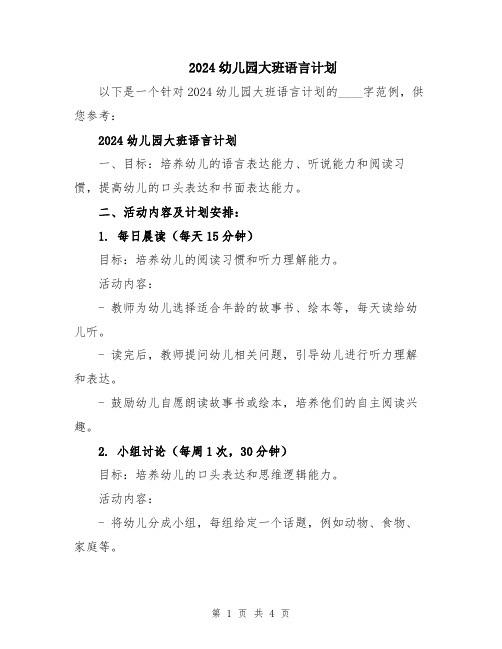 2024 幼儿园大班语言计划

以下是一个针对 2024 幼儿园大班语言计划的____字范例，供您参考：

2024 幼儿园大班语言计划

一、目标：培养幼儿的语言表达能力、听说能力和阅读习惯，提高幼儿的口头表达和书面表达能力。

二、活动内容及计划安排：

1. 每日晨读（每天 15 分钟）

目标：培养幼儿的阅读习惯和听力理解能力。

活动内容：

- 教师为幼儿选择适合年龄的故事书、绘本等，每天读给幼儿听。

- 读完后，教师提问幼儿相关问题，引导幼儿进行听力理解和表达。

- 鼓励幼儿自愿朗读故事书或绘本，培养他们的自主阅读兴趣。

2. 小组讨论（每周 1 次，30 分钟）

目标：培养幼儿的口头表达和思维逻辑能力。

活动内容：

- 将幼儿分成小组，每组给定一个话题，例如动物、食物、家庭等。

第 1 页 共 4 页